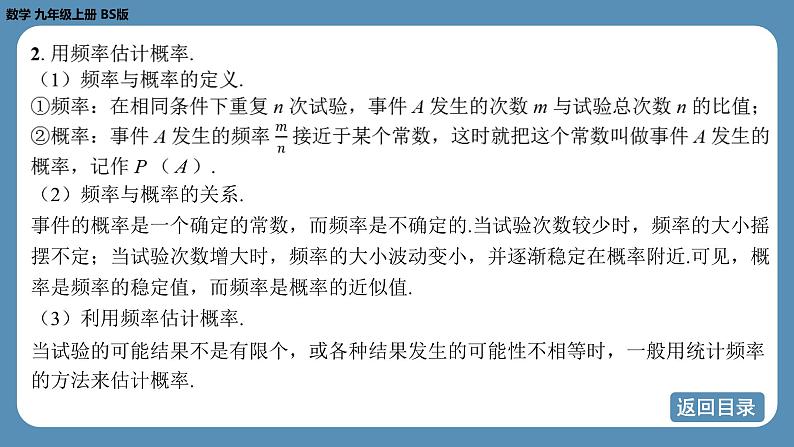 数学 九年级上册 BS版

2. 用频率估计概率.

（1）频率与概率的定义.

①频率：在相同条件下重复 $n$ 次试验，事件 $A$ 发生的次数 $m$ 与试验总次数 $n$ 的比值；

②概率：事件 $A$ 发生的频率 $\frac{m}{n}$ 接近于某个常数，这时就把这个常数叫做事件 $A$ 发生的概率，记作 $P$（$A$）.

（2）频率与概率的关系.

事件的概率是一个确定的常数，而频率是不确定的.当试验次数较少时，频率的大小摇摆不定；当试验次数增大时，频率的大小波动变小，并逐渐稳定在概率附近.可见，概率是频率的稳定值，而频率是概率的近似值.

（3）利用频率估计概率.

当试验的可能结果不是有限个，或各种结果发生的可能性不相等时，一般用统计频率的方法来估计概率.

返回目录